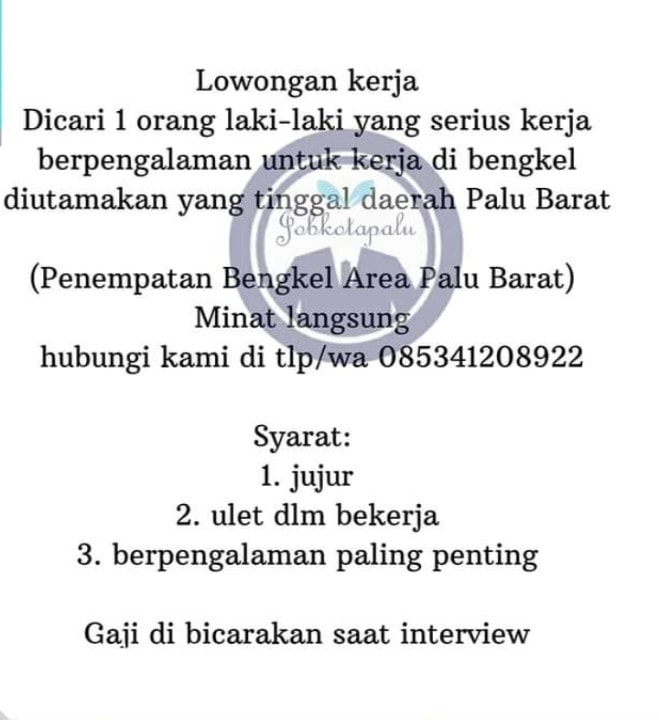 Lowongan kerja
Dicari 1 orang laki-laki yang serius kerja berpengalaman untuk kerja di bengkel diutamakan yang tinggal daerah Palu Barat

Jobkotapalu

(Penempatan Bengkel Area Palu Barat)
Minat langsung
hubungi kami di tlp/wa 085341208922

Syarat:
1. jujur
2. ulet dlm bekerja
3. berpengalaman paling penting

Gaji di bicarakan saat interview